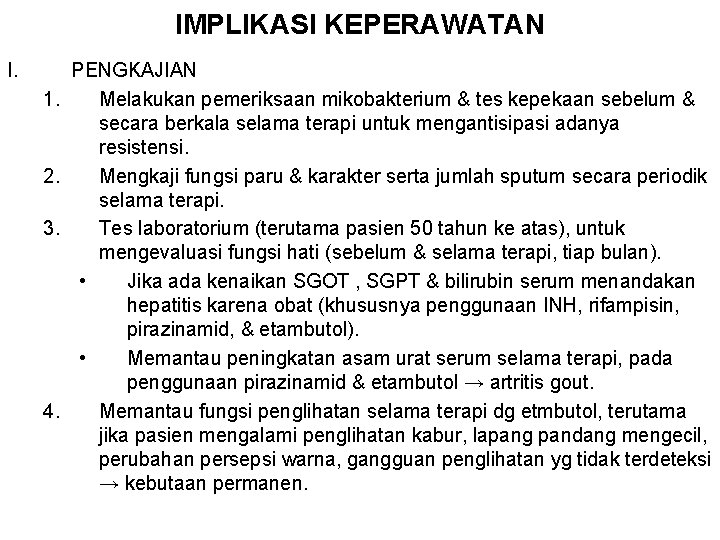 IMPLIKASI KEPERAWATAN

I. PENGKAJIAN

1. Melakukan pemeriksaan mikobakterium & tes kepekaan sebelum & secara berkala selama terapi untuk mengantisipasi adanya resistensi.

2. Mengkaji fungsi paru & karakter serta jumlah sputum secara periodik selama terapi.

3. Tes laboratorium (terutama pasien 50 tahun ke atas), untuk mengevaluasi fungsi hati (sebelum & selama terapi, tiap bulan).

• Jika ada kenaikan SGOT , SGPT & bilirubin serum menandakan hepatitis karena obat (khususnya penggunaan INH, rifampisin, pirazinamid, & etambutol).

• Memantau peningkatan asam urat serum selama terapi, pada penggunaan pirazinamid & etambutol → artritis gout.

4. Memantau fungsi penglihatan selama terapi dg etmbutol, terutama jika pasien mengalami penglihatan kabur, lapang pandang mengecil, perubahan persepsi warna, gangguan penglihatan yg tidak terdeteksi → kebutaan permanen.